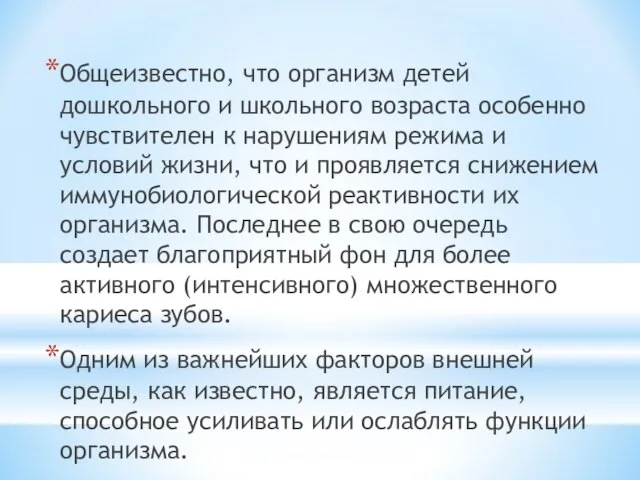 *Общеизвестно, что организм детей дошкольного и школьного возраста особенно чувствителен к нарушениям режима и условий жизни, что и проявляется снижением иммунобиологической реактивности их организма. Последнее в свою очередь создает благоприятный фон для более активного (интенсивного) множественного кариеса зубов.

*Одним из важнейших факторов внешней среды, как известно, является питание, способное усиливать или ослаблять функции организма.